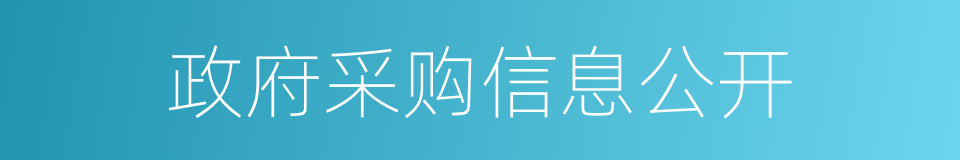 政府采购信息公开